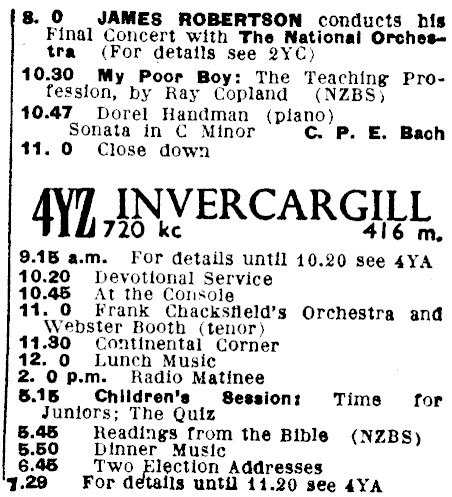 8. 0 JAMES ROBERTSON conducts his Final Concert with The National Orchestra (For details see 2YC)
10.30 My Poor Boy: The Teaching Profession, by Ray Copland (NZBS)
10.47 Dorel Handman (piano)
Sonata in C Minor C. P. E. Bach
11. 0 Close down

4YZ INVERCARGILL
720 kc 416 m.

9.15 a.m. For details until 10.20 see 4YA
10.20 Devotional Service
10.45 At the Console
11. 0 Frank Chacksfield's Orchestra and Webster Booth (tenor)
11.30 Continental Corner
12. 0 Lunch Music
2. 0 p.m. Radio Matinee
5.15 Children's Session: Time for Juniors; The Quiz
5.45 Readings from the Bible (NZBS)
5.50 Dinner Music
6.45 Two Election Addresses
7.29 For details until 11.20 see 4YA